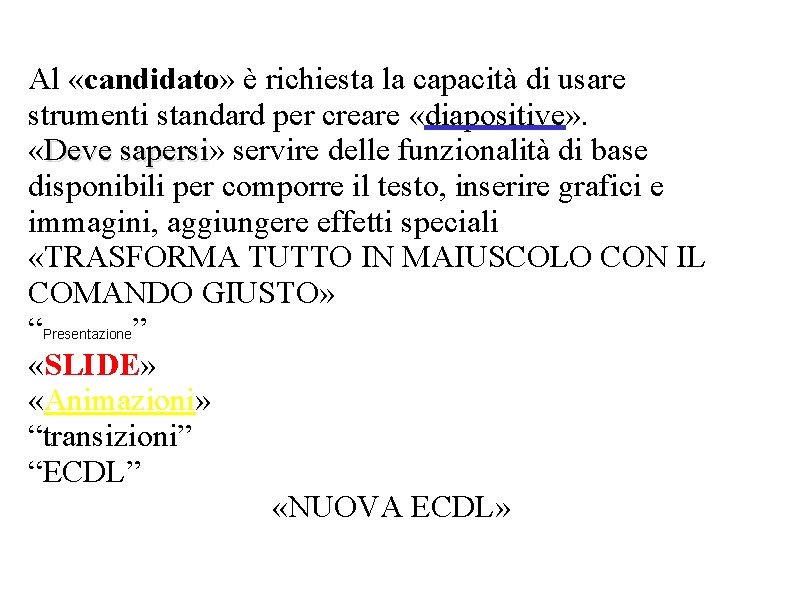 Al «candidato» è richiesta la capacità di usare strumenti standard per creare «diapositive».
«Deve sapersi» servire delle funzionalità di base disponibili per comporre il testo, inserire grafici e immagini, aggiungere effetti speciali
«TRASFORMA TUTTO IN MAIUSCOLO CON IL COMANDO GIUSTO»
“Presentazione”
«SLIDE»
«Animazioni»
“transizioni”
“ECDL”
«NUOVA ECDL»